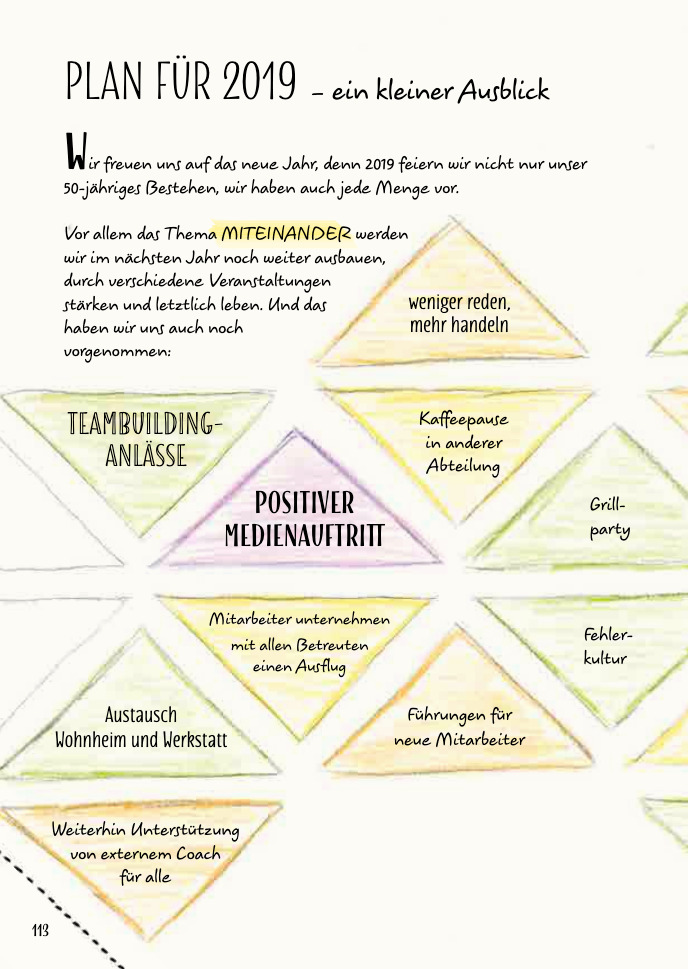 PLAN FÜR 2019 – ein kleiner Ausblick

Wir freuen uns auf das neue Jahr, denn 2019 feiern wir nicht nur unser 50-jähriges Bestehen, wir haben auch jede Menge vor.

Vor allem das Thema MITEINANDER werden wir im nächsten Jahr noch weiter ausbauen, durch verschiedene Veranstaltungen stärken und letztlich leben. Und das haben wir uns auch noch vorgenommen:

weniger reden, mehr handeln

TEAMBUILDING-ANLÄSSE

Kaffeepause in anderer Abteilung

POSITIVER MEDIENAUFTRITT

Grill-party

Mitarbeiter unternehmen mit allen Betreuten einen Ausflug

Fehler-kultur

Austausch Wohnheim und Werkstatt

Führungen für neue Mitarbeiter

Weiterhin Unterstützung von externem Coach für alle

113